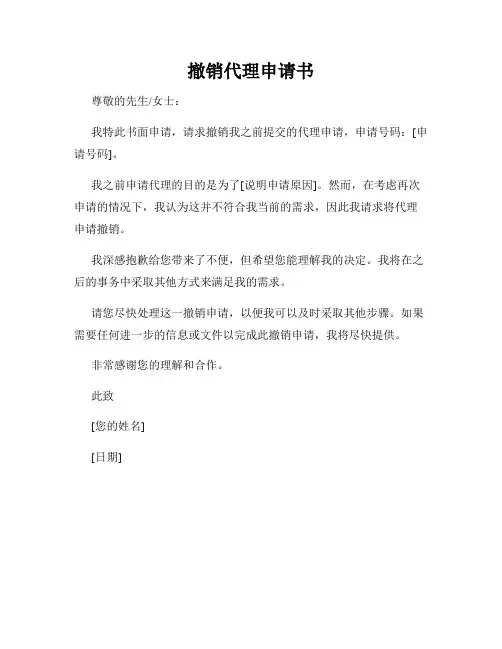 撤销代理申请书

尊敬的先生/女士：

我特此书面申请，请求撤销我之前提交的代理申请，申请号码：[申请号码]。

我之前申请代理的目的是为了[说明申请原因]。然而，在考虑再次申请的情况下，我认为这并不符合我当前的需求，因此我请求将代理申请撤销。

我深感抱歉给您带来了不便，但希望您能理解我的决定。我将在之后的事务中采取其他方式来满足我的需求。

请您尽快处理这一撤销申请，以便我可以及时采取其他步骤。如果需要任何进一步的信息或文件以完成此撤销申请，我将尽快提供。

非常感谢您的理解和合作。

此致

[您的姓名]

[日期]